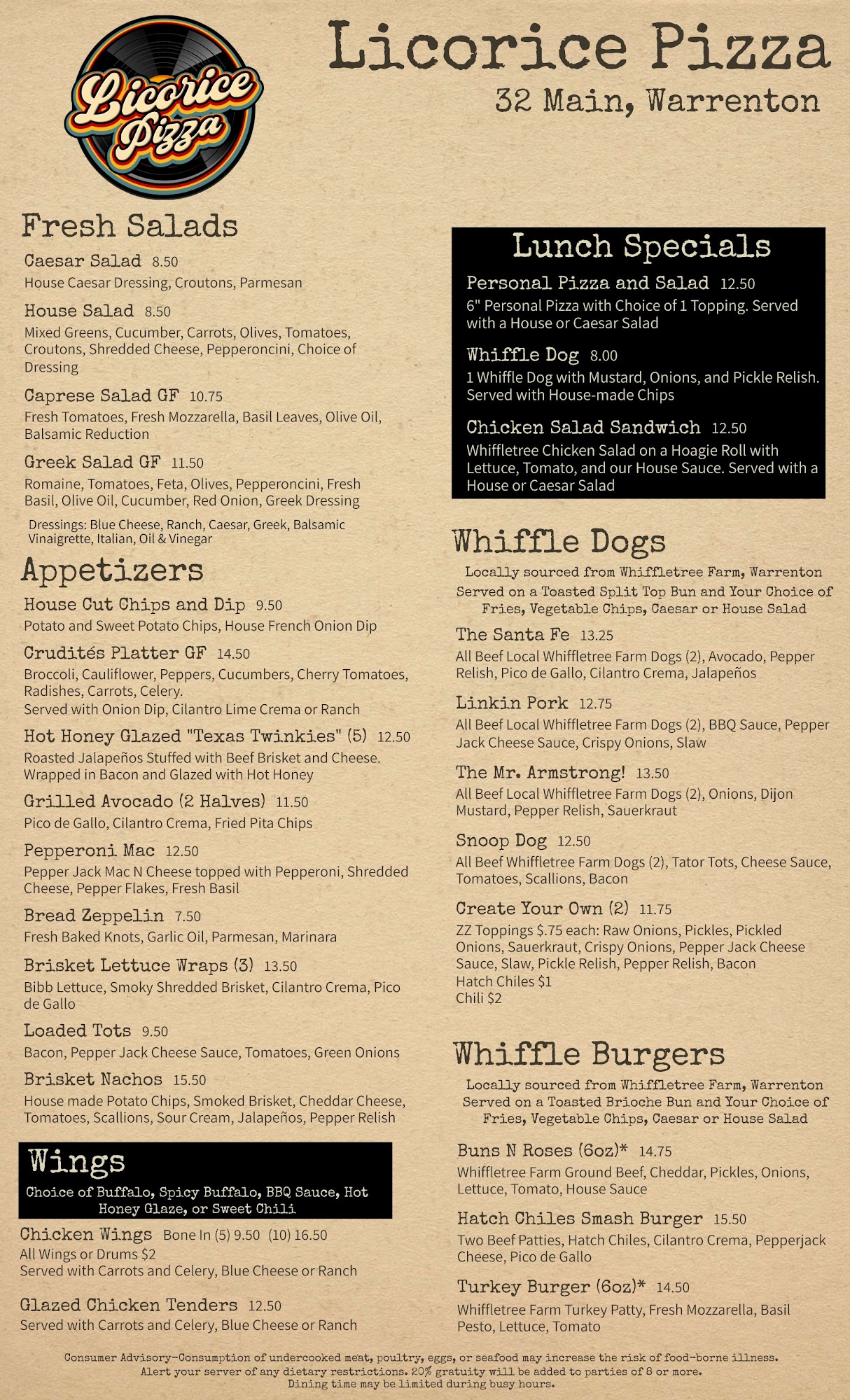 Licorice Pizza

Licorice Pizza
32 Main, Warrenton

Fresh Salads

Caesar Salad 8.50
House Caesar Dressing, Croutons, Parmesan

House Salad 8.50
Mixed Greens, Cucumber, Carrots, Olives, Tomatoes, Croutons, Shredded Cheese, Pepperoncini, Choice of Dressing

Caprese Salad GF 10.75
Fresh Tomatoes, Fresh Mozzarella, Basil Leaves, Olive Oil, Balsamic Reduction

Greek Salad GF 11.50
Romaine, Tomatoes, Feta, Olives, Pepperoncini, Fresh Basil, Olive Oil, Cucumber, Red Onion, Greek Dressing

Dressings: Blue Cheese, Ranch, Caesar, Greek, Balsamic Vinaigrette, Italian, Oil & Vinegar

Appetizers

House Cut Chips and Dip 9.50
Potato and Sweet Potato Chips, House French Onion Dip

Crudités Platter GF 14.50
Broccoli, Cauliflower, Peppers, Cucumbers, Cherry Tomatoes, Radishes, Carrots, Celery.
Served with Onion Dip, Cilantro Lime Crema or Ranch

Hot Honey Glazed "Texas Twinkies" (5) 12.50
Roasted Jalapeños Stuffed with Beef Brisket and Cheese. Wrapped in Bacon and Glazed with Hot Honey

Grilled Avocado (2 Halves) 11.50
Pico de Gallo, Cilantro Crema, Fried Pita Chips

Pepperoni Mac 12.50
Pepper Jack Mac N Cheese topped with Pepperoni, Shredded Cheese, Pepper Flakes, Fresh Basil

Bread Zeppelin 7.50
Fresh Baked Knots, Garlic Oil, Parmesan, Marinara

Brisket Lettuce Wraps (3) 13.50
Bibb Lettuce, Smoky Shredded Brisket, Cilantro Crema, Pico de Gallo

Loaded Tots 9.50
Bacon, Pepper Jack Cheese Sauce, Tomatoes, Green Onions

Brisket Nachos 15.50
House made Potato Chips, Smoked Brisket, Cheddar Cheese, Tomatoes, Scallions, Sour Cream, Jalapeños, Pepper Relish

Wings
Choice of Buffalo, Spicy Buffalo, BBQ Sauce, Hot Honey Glaze, or Sweet Chili

Chicken Wings Bone In (5) 9.50 (10) 16.50
All Wings or Drums $2
Served with Carrots and Celery, Blue Cheese or Ranch

Glazed Chicken Tenders 12.50
Served with Carrots and Celery, Blue Cheese or Ranch

Lunch Specials

Personal Pizza and Salad 12.50
6" Personal Pizza with Choice of 1 Topping. Served with a House or Caesar Salad

Whiffle Dog 8.00
1 Whiffle Dog with Mustard, Onions, and Pickle Relish. Served with House-made Chips

Chicken Salad Sandwich 12.50
Whiffletree Chicken Salad on a Hoagie Roll with Lettuce, Tomato, and our House Sauce. Served with a House or Caesar Salad

Whiffle Dogs
Locally sourced from Whiffletree Farm, Warrenton
Served on a Toasted Split Top Bun and Your Choice of Fries, Vegetable Chips, Caesar or House Salad

The Santa Fe 13.25
All Beef Local Whiffletree Farm Dogs (2), Avocado, Pepper Relish, Pico de Gallo, Cilantro Crema, Jalapeños

Linkin Pork 12.75
All Beef Local Whiffletree Farm Dogs (2), BBQ Sauce, Pepper Jack Cheese Sauce, Crispy Onions, Slaw

The Mr. Armstrong! 13.50
All Beef Local Whiffletree Farm Dogs (2), Onions, Dijon Mustard, Pepper Relish, Sauerkraut

Snoop Dog 12.50
All Beef Whiffletree Farm Dogs (2), Tator Tots, Cheese Sauce, Tomatoes, Scallions, Bacon

Create Your Own (2) 11.75
ZZ Toppings $.75 each: Raw Onions, Pickles, Pickled Onions, Sauerkraut, Crispy Onions, Pepper Jack Cheese Sauce, Slaw, Pickle Relish, Pepper Relish, Bacon
Hatch Chiles $1
Chili $2

Whiffle Burgers
Locally sourced from Whiffletree Farm, Warrenton
Served on a Toasted Brioche Bun and Your Choice of Fries, Vegetable Chips, Caesar or House Salad

Buns N Roses (6oz)* 14.75
Whiffletree Farm Ground Beef, Cheddar, Pickles, Onions, Lettuce, Tomato, House Sauce

Hatch Chiles Smash Burger 15.50
Two Beef Patties, Hatch Chiles, Cilantro Crema, Pepperjack Cheese, Pico de Gallo

Turkey Burger (6oz)* 14.50
Whiffletree Farm Turkey Patty, Fresh Mozzarella, Basil Pesto, Lettuce, Tomato

Consumer Advisory-Consumption of undercooked meat, poultry, eggs, or seafood may increase the risk of food-borne illness.
Alert your server of any dietary restrictions. 20% gratuity will be added to parties of 8 or more.
Dining time may be limited during busy hours.